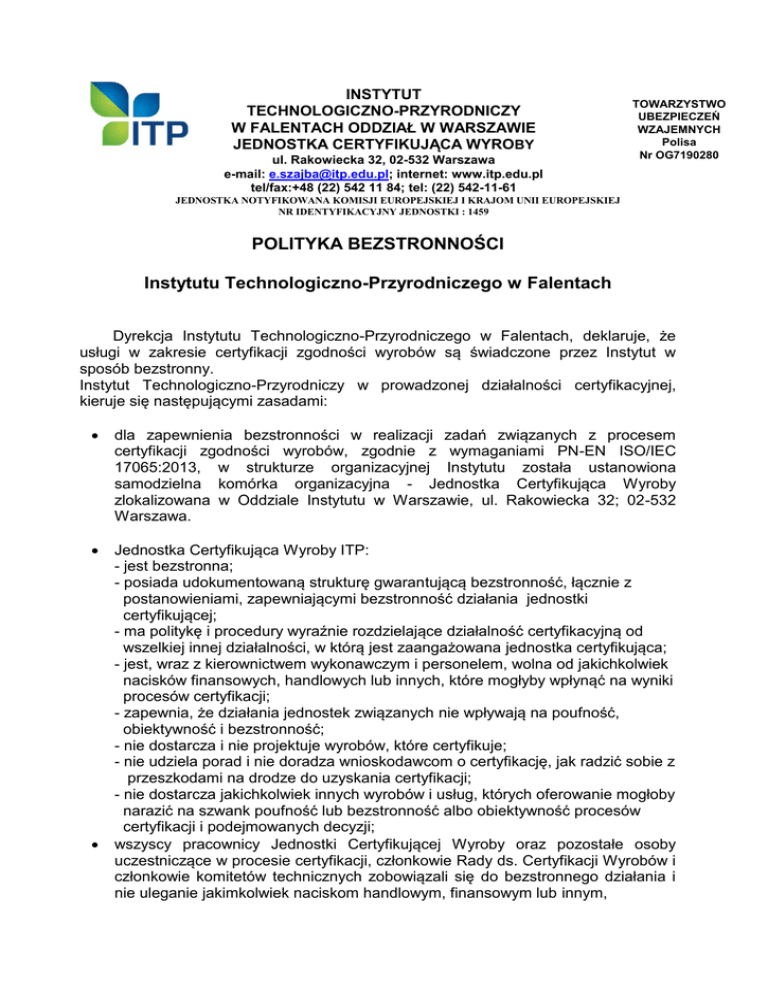 ITP

INSTYTUT
TECHNOLOGICZNO-PRZYRODNICZY
W FALENTACH ODDZIAŁ W WARSZAWIE
JEDNOSTKA CERTYFIKUJĄCA WYROBY
ul. Rakowiecka 32, 02-532 Warszawa
e-mail: e.szajba@itp.edu.pl; internet: www.itp.edu.pl
tel/fax:+48 (22) 542 11 84; tel: (22) 542-11-61
JEDNOSTKA NOTYFIKOWANA KOMISJI EUROPEJSKIEJ I KRAJOM UNII EUROPEJSKIEJ
NR IDENTYFIKACYJNY JEDNOSTKI : 1459

TOWARZYSTWO UBEZPIECZEŃ WZAJEMNYCH
Polisa
Nr OG7190280

POLITYKA BEZSTRONNOŚCI

Instytutu Technologiczno-Przyrodniczego w Falentach

Dyrekcja Instytutu Technologiczno-Przyrodniczego w Falentach, deklaruje, że usługi w zakresie certyfikacji zgodności wyrobów są świadczone przez Instytut w sposób bezstronny.
Instytut Technologiczno-Przyrodniczy w prowadzonej działalności certyfikacyjnej, kieruje się następującymi zasadami:

• dla zapewnienia bezstronności w realizacji zadań związanych z procesem certyfikacji zgodności wyrobów, zgodnie z wymaganiami PN-EN ISO/IEC 17065:2013, w strukturze organizacyjnej Instytutu została ustanowiona samodzielna komórka organizacyjna - Jednostka Certyfikująca Wyroby zlokalizowana w Oddziale Instytutu w Warszawie, ul. Rakowiecka 32; 02-532 Warszawa.

• Jednostka Certyfikująca Wyroby ITP:
- jest bezstronna;
- posiada udokumentowaną strukturę gwarantującą bezstronność, łącznie z postanowieniami, zapewniającymi bezstronność działania jednostki certyfikującej;
- ma politykę i procedury wyraźnie rozdzielające działalność certyfikacyjną od wszelkiej innej działalności, w którą jest zaangażowana jednostka certyfikująca;
- jest, wraz z kierownictwem wykonawczym i personelem, wolna od jakichkolwiek nacisków finansowych, handlowych lub innych, które mogłyby wpłynąć na wyniki procesów certyfikacji;
- zapewnia, że działania jednostek związanych nie wpływają na poufność, obiektywność i bezstronność;
- nie dostarcza i nie projektuje wyrobów, które certyfikuje;
- nie udziela porad i nie doradza wnioskodawcom o certyfikację, jak radzić sobie z przeszkodami na drodze do uzyskania certyfikacji;
- nie dostarcza jakichkolwiek innych wyrobów i usług, których oferowanie mogłoby narazić na szwank poufność lub bezstronność albo obiektywność procesów certyfikacji i podejmowanych decyzji;
• wszyscy pracownicy Jednostki Certyfikującej Wyroby oraz pozostałe osoby uczestniczące w procesie certyfikacji, członkowie Rady ds. Certyfikacji Wyrobów i członkowie komitetów technicznych zobowiązali się do bezstronnego działania i nie uleganie jakimkolwiek naciskom handlowym, finansowym lub innym,